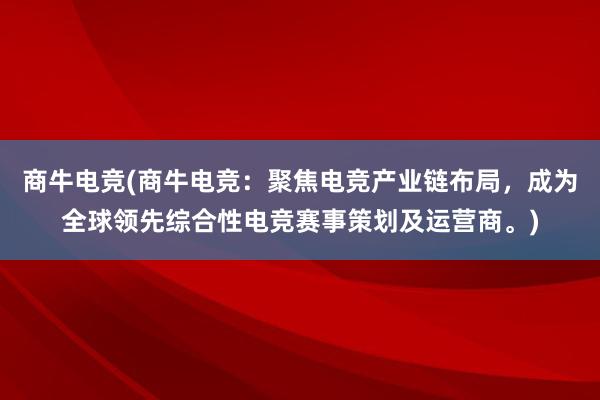 商牛电竞(商牛电竞：聚焦电竞产业链布局，成为全球领先综合性电竞赛事策划及运营商。)